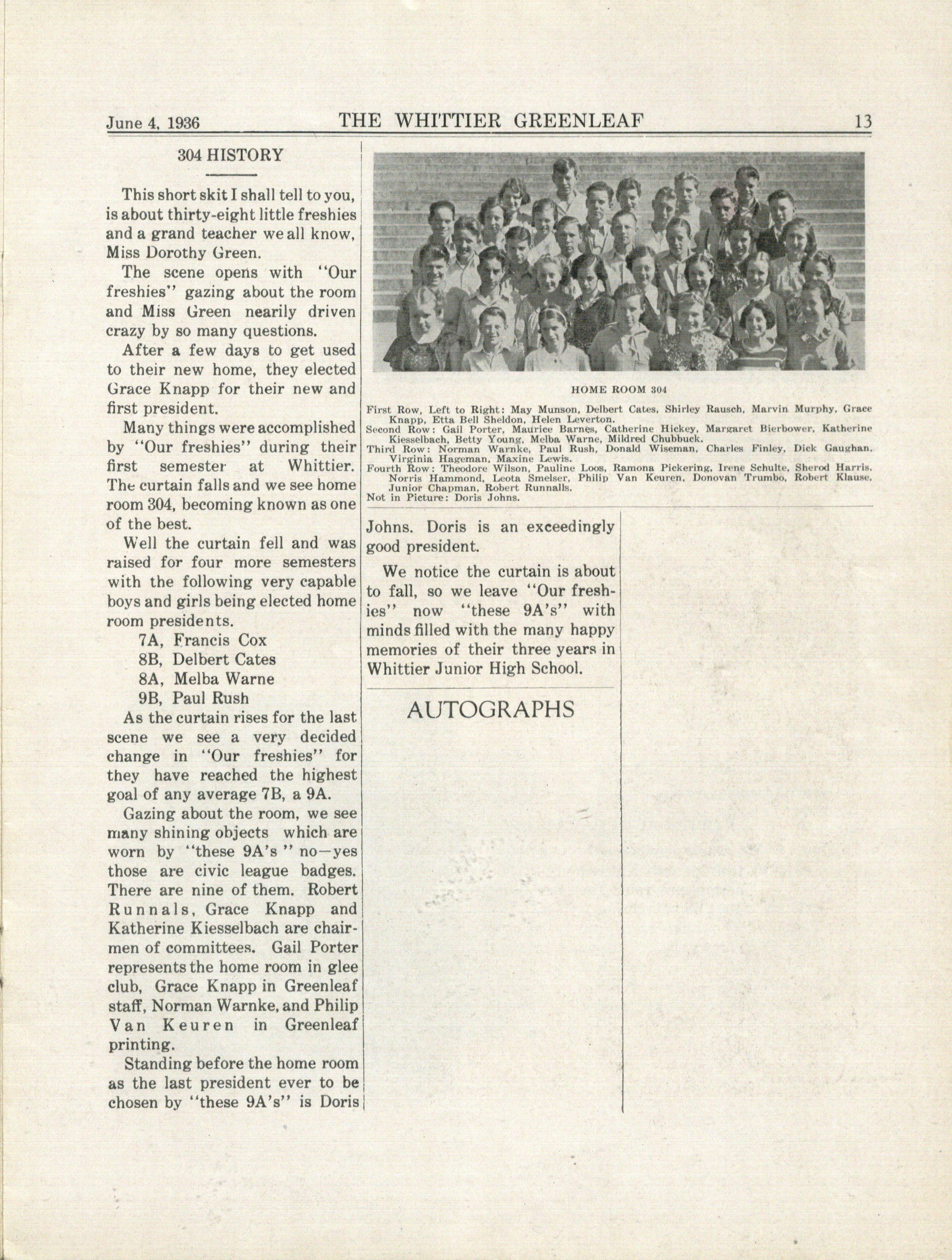 June 4, 1936 THE WHITTIER GREENLEAF 13

304 HISTORY

This short skit I shall tell to you, is about thirty-eight little freshies and a grand teacher we all know, Miss Dorothy Green.

The scene opens with "Our freshies" gazing about the room and Miss Green nearily driven crazy by so many questions.

After a few days to get used to their new home, they elected Grace Knapp for their new and first president.

Many things were accomplished by "Our freshies" during their first semester at Whittier. The curtain falls and we see home room 304, becoming known as one of the best.

Well the curtain fell and was raised for four more semesters with the following very capable boys and girls being elected home room presidents.

7A, Francis Cox
8B, Delbert Cates
8A, Melba Warne
9B, Paul Rush

As the curtain rises for the last scene we see a very decided change in "Our freshies" for they have reached the highest goal of any average 7B, a 9A.

Gazing about the room, we see many shining objects which are worn by "these 9A's" no—yes those are civic league badges. There are nine of them. Robert Runnals, Grace Knapp and Katherine Kiesselbach are chairmen of committees. Gail Porter represents the home room in glee club, Grace Knapp in Greenleaf staff, Norman Warnke, and Philip Van Keuren in Greenleaf printing.

Standing before the home room as the last president ever to be chosen by "these 9A's" is Doris Johns. Doris is an exceedingly good president.

We notice the curtain is about to fall, so we leave "Our freshies" now "these 9A's" with minds filled with the many happy memories of their three years in Whittier Junior High School.

HOME ROOM 304

First Row, Left to Right: May Munson, Delbert Cates, Shirley Rausch, Marvin Murphy, Grace Knapp, Etta Bell Sheldon, Helen Leverton.
Second Row: Gail Porter, Maurice Barnes, Catherine Hickey, Margaret Bierbower, Katherine Kiesselbach, Betty Young, Melba Warne, Mildred Chubbuck.
Third Row: Norman Warnke, Paul Rush, Donald Wiseman, Charles Finley, Dick Gaughan, Virginia Hageman, Maxine Lewis.
Fourth Row: Theodore Wilson, Pauline Loos, Ramona Pickering, Irene Schulte, Sherod Harris, Norris Hammond, Leota Smelser, Philip Van Keuren, Donovan Trumbo, Robert Klause, Junior Chapman, Robert Runnalls.
Not in Picture: Doris Johns.

AUTOGRAPHS